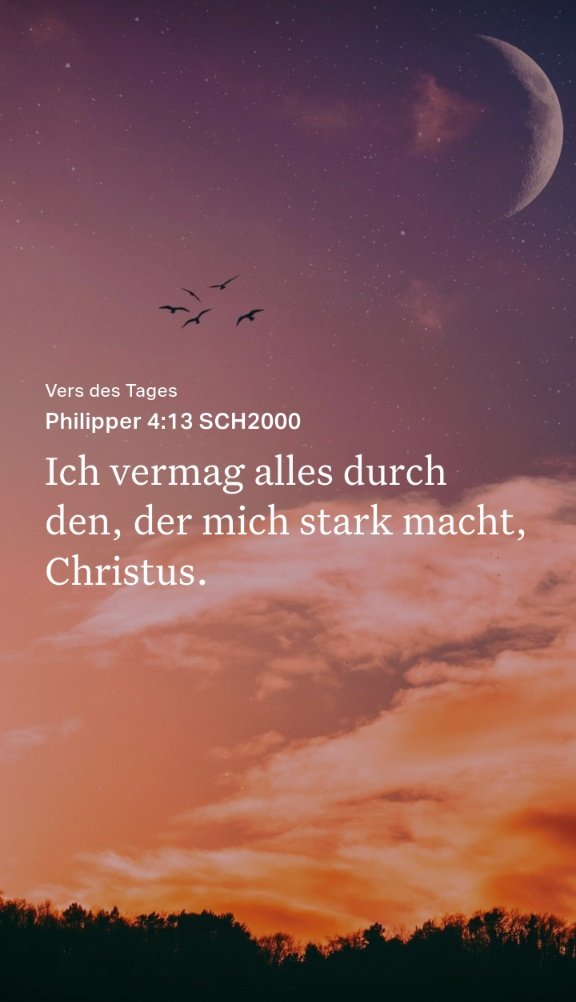 Vers des Tages
Philipper 4:13 SCH2000

Ich vermag alles durch den, der mich stark macht, Christus.